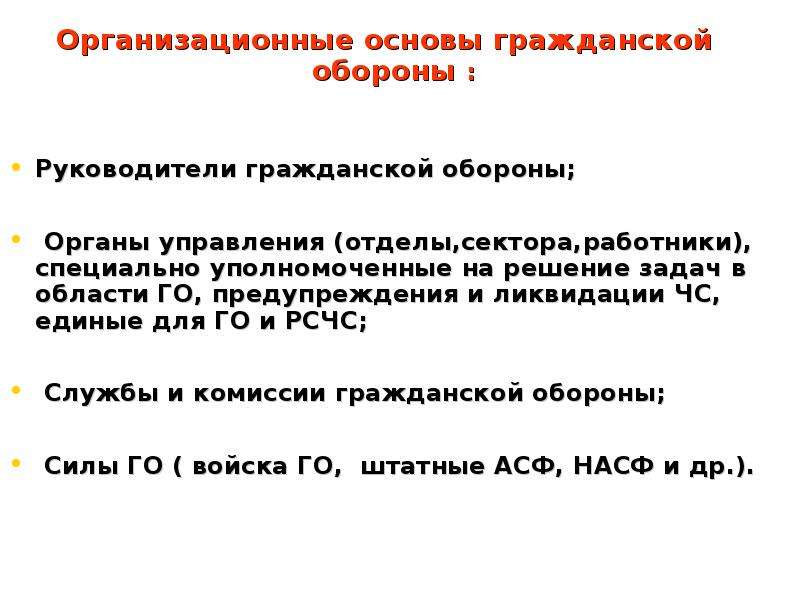 Организационные основы гражданской обороны :

• Руководители гражданской обороны;

• Органы управления (отделы,сектора,работники), специально уполномоченные на решение задач в области ГО, предупреждения и ликвидации ЧС, единые для ГО и РСЧС;

• Службы и комиссии гражданской обороны;

• Силы ГО ( войска ГО, штатные АСФ, НАСФ и др.).